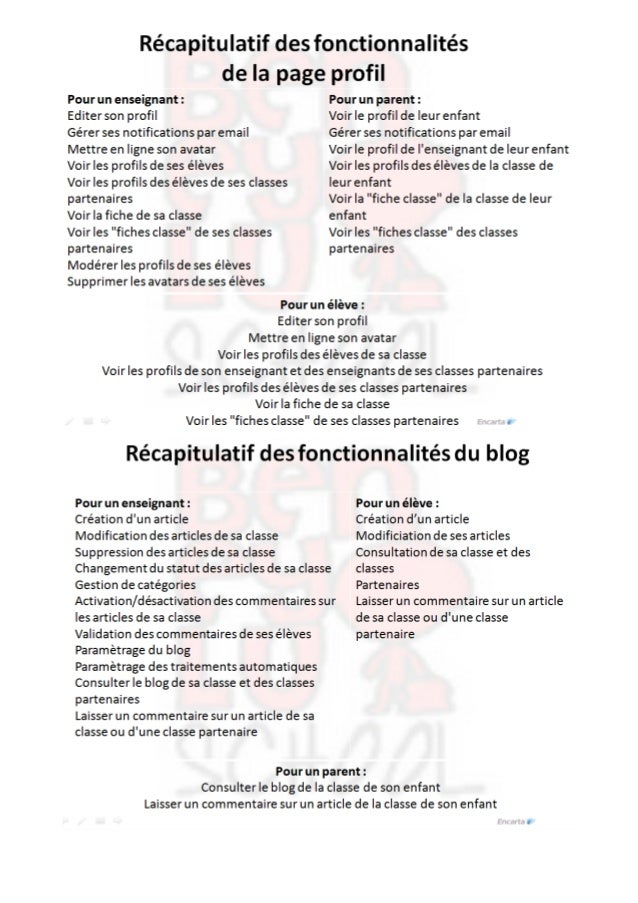 Récapitulatif des fonctionnalités de la page profil

Pour un enseignant :
Editer son profil
Gérer ses notifications par email
Mettre en ligne son avatar
Voir les profils de ses élèves
Voir les profils des élèves de ses classes partenaires
Voir la fiche de sa classe
Voir les "fiches classe" de ses classes partenaires
Modérer les profils de ses élèves
Supprimer les avatars de ses élèves

Pour un parent :
Voir le profil de leur enfant
Gérer ses notifications par email
Voir le profil de l'enseignant de leur enfant
Voir les profils des élèves de la classe de leur enfant
Voir la "fiche classe" de la classe de leur enfant
Voir les "fiches classe" des classes partenaires

Pour un élève :
Editer son profil
Mettre en ligne son avatar
Voir les profils des élèves de sa classe
Voir les profils de son enseignant et des enseignants de ses classes partenaires
Voir les profils des élèves de ses classes partenaires
Voir la fiche de sa classe
Voir les "fiches classe" de ses classes partenaires

Encarta

Récapitulatif des fonctionnalités du blog

Pour un enseignant :
Création d'un article
Modification des articles de sa classe
Suppression des articles de sa classe
Changement du statut des articles de sa classe
Gestion de catégories
Activation/désactivation des commentaires sur les articles de sa classe
Validation des commentaires de ses élèves
Paramètrage du blog
Paramètrage des traitements automatiques
Consulter le blog de sa classe et des classes partenaires
Laisser un commentaire sur un article de sa classe ou d'une classe partenaire

Pour un élève :
Création d'un article
Modificiation de ses articles
Consultation de sa classe et des classes
Partenaires
Laisser un commentaire sur un article de sa classe ou d'une classe partenaire

Pour un parent :
Consulter le blog de la classe de son enfant
Laisser un commentaire sur un article de la classe de son enfant

Encarta